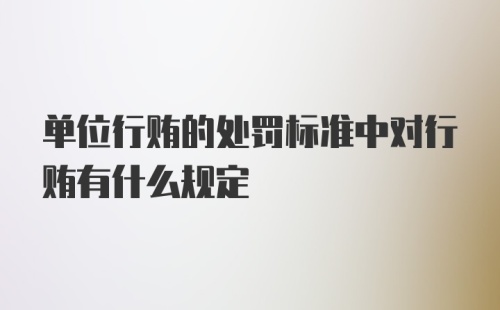 单位行贿的处罚标准中对行贿有什么规定